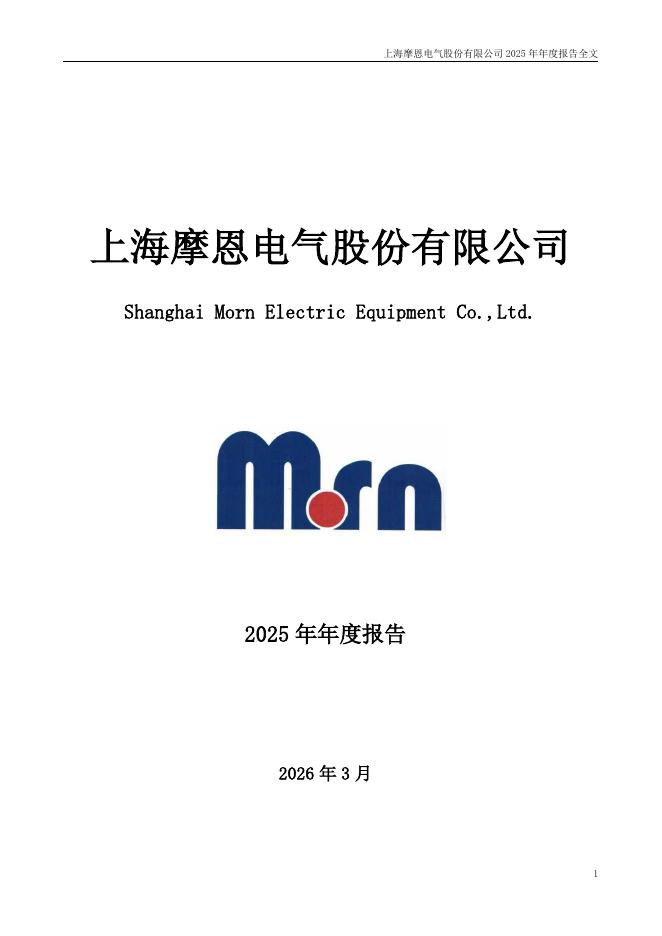 上海摩恩电气股份有限公司2025年年度报告全文

上海摩恩电气股份有限公司

Shanghai Morn Electric Equipment Co.,Ltd.

Morn

2025年年度报告

2026年3月

1